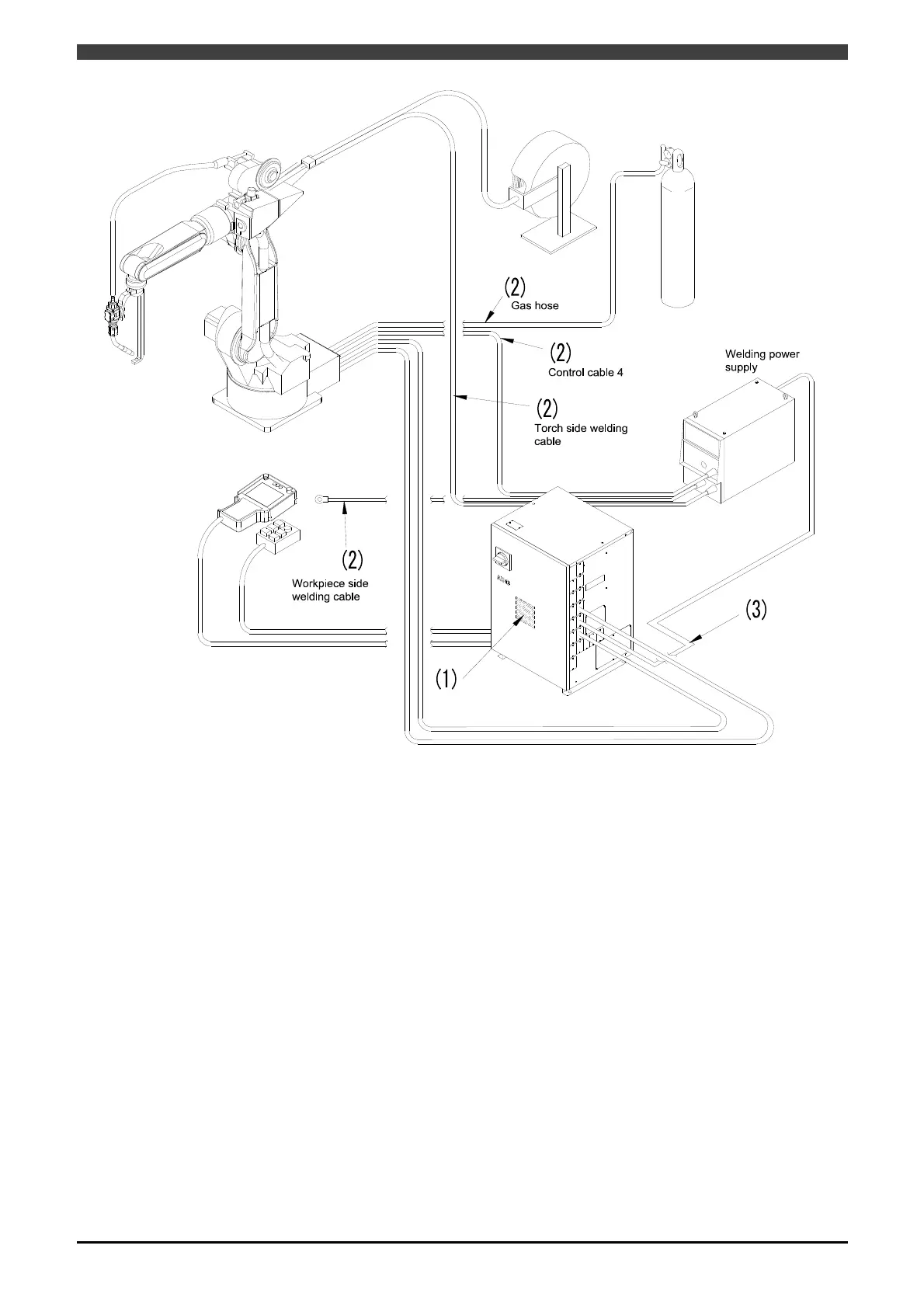 (2)
Gas hose

(2)
Control cable 4

Welding power supply

(2)
Torch side welding cable

(2)
Workpiece side welding cable

(3)

(1)